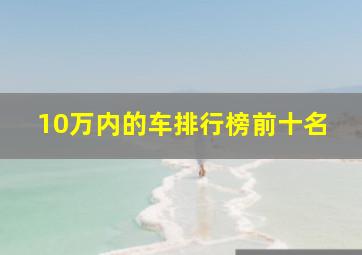 10万内的车排行榜前十名